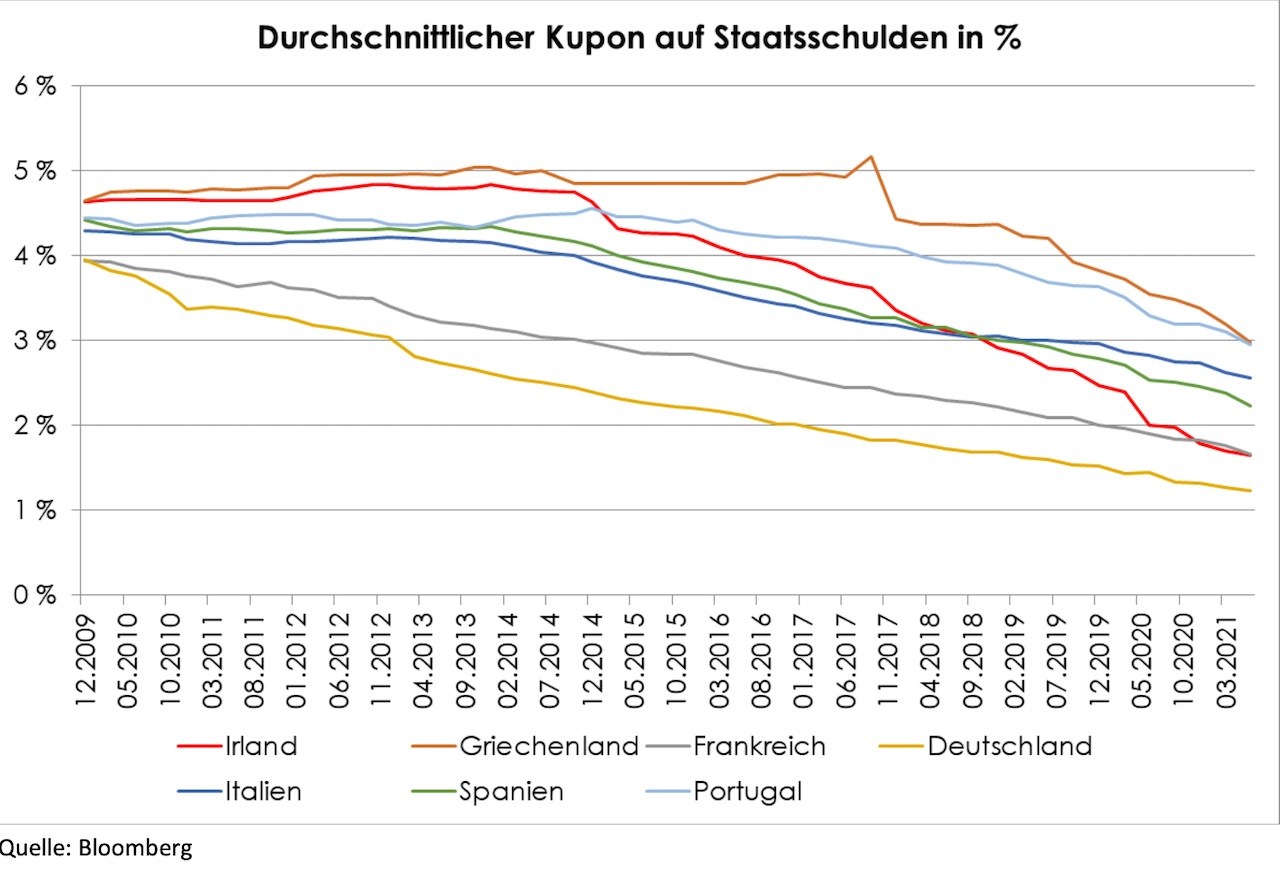 Durchschnittlicher Kupon auf Staatsschulden in %

6 %
5 %
4 %
3 %
2 %
1 %
0 %

12.2009
05.2010
10.2010
03.2011
08.2011
01.2012
06.2012
11.2012
04.2013
09.2013
02.2014
07.2014
12.2014
05.2015
10.2015
03.2016
08.2016
01.2017
06.2017
11.2017
04.2018
09.2018
02.2019
07.2019
12.2019
05.2020
10.2020
03.2021

Irland
Griechenland
Frankreich
Deutschland
Italien
Spanien
Portugal

Quelle: Bloomberg